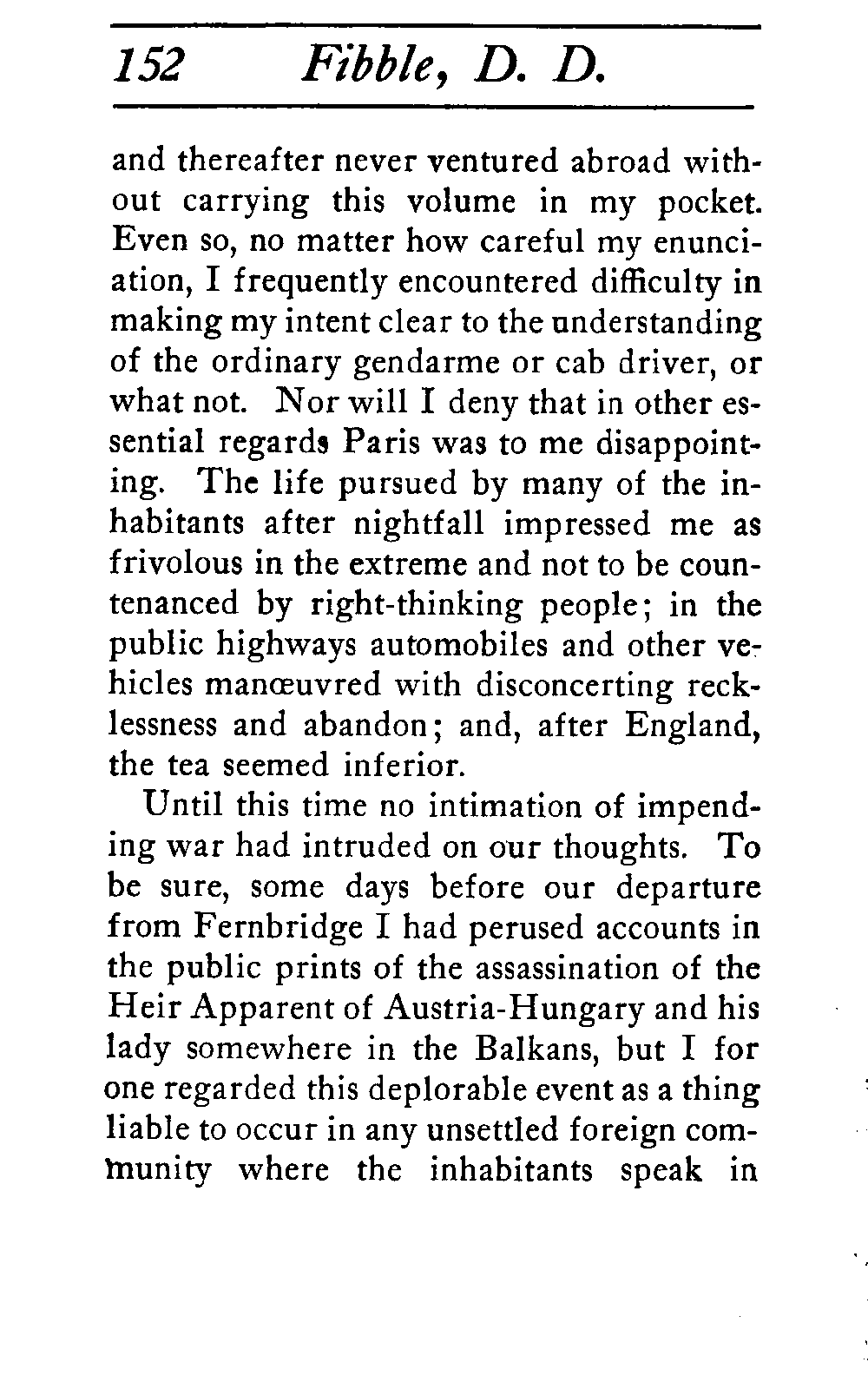 152 Fibble, D. D.

and thereafter never ventured abroad without carrying this volume in my pocket. Even so, no matter how careful my enunciation, I frequently encountered difficulty in making my intent clear to the understanding of the ordinary gendarme or cab driver, or what not. Nor will I deny that in other essential regards Paris was to me disappointing. The life pursued by many of the inhabitants after nightfall impressed me as frivolous in the extreme and not to be countenanced by right-thinking people; in the public highways automobiles and other vehicles manœuvred with disconcerting recklessness and abandon; and, after England, the tea seemed inferior.

Until this time no intimation of impending war had intruded on our thoughts. To be sure, some days before our departure from Fernbridge I had perused accounts in the public prints of the assassination of the Heir Apparent of Austria-Hungary and his lady somewhere in the Balkans, but I for one regarded this deplorable event as a thing liable to occur in any unsettled foreign community where the inhabitants speak in